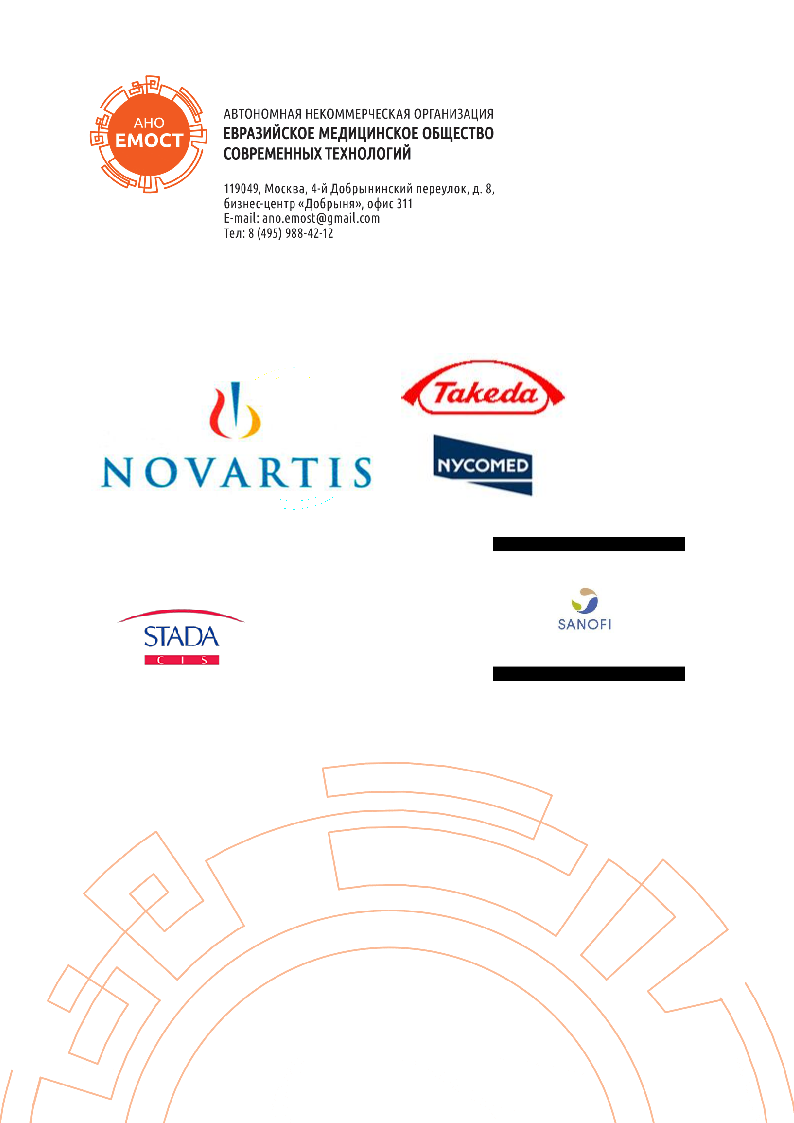 АНО
ЕМОСТ

АВТОНОМНАЯ НЕКОММЕРЧЕСКАЯ ОРГАНИЗАЦИЯ
ЕВРАЗИЙСКОЕ МЕДИЦИНСКОЕ ОБЩЕСТВО
СОВРЕМЕННЫХ ТЕХНОЛОГИЙ

119049, Москва, 4-й Добрынинский переулок, д. 8,
бизнес-центр «Добрыня», офис 311
E-mail: ano.emost@gmail.com
Тел: 8 (495) 988-42-12

NOVARTIS

Takeda

NYCOMED

STADA
CIS

SANOFI